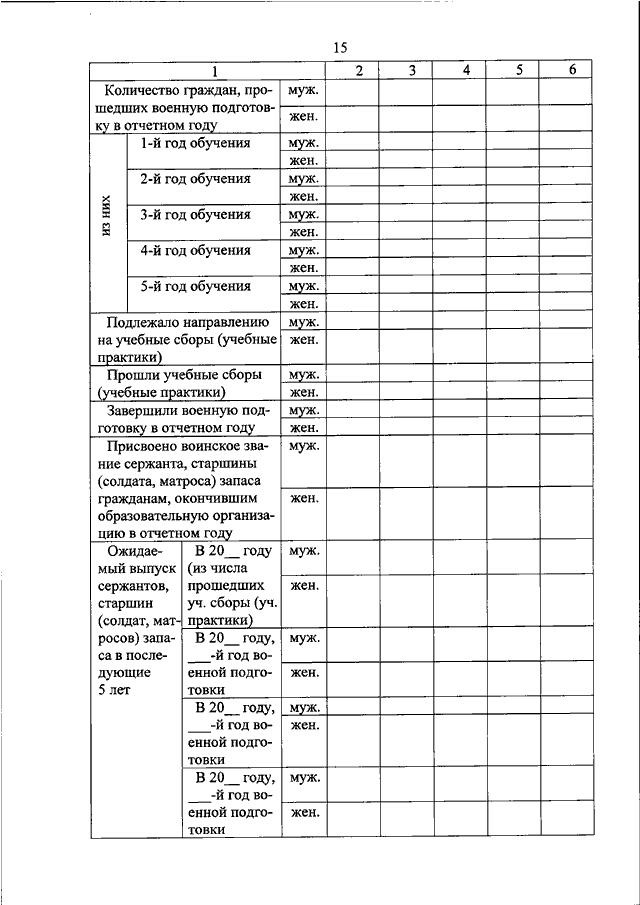 15

| 1 | | | 2 | 3 | 4 | 5 | 6 |
|---|---|---|---|---|---|---|---|
| Количество граждан, прошедших военную подготовку в отчетном году | | муж. | | | | | |
| | | жен. | | | | | |
| из них | 1-й год обучения | муж. | | | | | |
| | | жен. | | | | | |
| | 2-й год обучения | муж. | | | | | |
| | | жен. | | | | | |
| | 3-й год обучения | муж. | | | | | |
| | | жен. | | | | | |
| | 4-й год обучения | муж. | | | | | |
| | | жен. | | | | | |
| | 5-й год обучения | муж. | | | | | |
| | | жен. | | | | | |
| Подлежало направлению на учебные сборы (учебные практики) | | муж. | | | | | |
| | | жен. | | | | | |
| Прошли учебные сборы (учебные практики) | | муж. | | | | | |
| | | жен. | | | | | |
| Завершили военную подготовку в отчетном году | | муж. | | | | | |
| | | жен. | | | | | |
| Присвоено воинское звание сержанта, старшины (солдата, матроса) запаса гражданам, окончившим образовательную организацию в отчетном году | | муж. | | | | | |
| | | жен. | | | | | |
| Ожидаемый выпуск сержантов, старшин (солдат, матросов) запаса в последующие 5 лет | В 20__ году (из числа прошедших уч. сборы (уч. практики) | муж. | | | | | |
| | | жен. | | | | | |
| | В 20__ году, ___-й год военной подготовки | муж. | | | | | |
| | | жен. | | | | | |
| | В 20__ году, ___-й год военной подготовки | муж. | | | | | |
| | | жен. | | | | | |
| | В 20__ году, ___-й год военной подготовки | муж. | | | | | |
| | | жен. | | | | | |